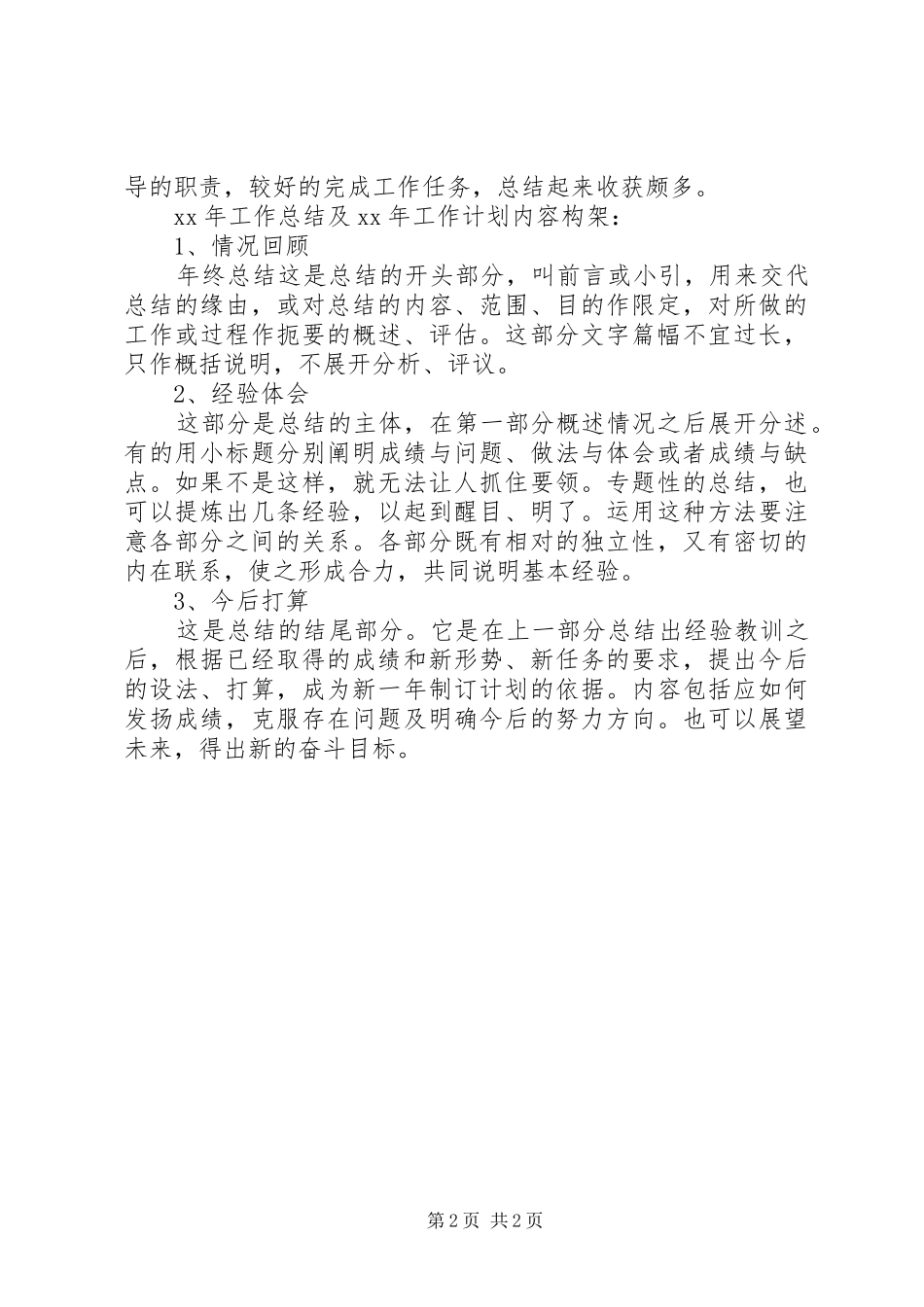 导的职责，较好的完成工作任务，总结起来收获颇多。

xx 年工作总结及 xx 年工作计划内容构架：

1、情况回顾

年终总结这是总结的开头部分，叫前言或小引，用来交代总结的缘由，或对总结的内容、范围、目的作限定，对所做的工作或过程作扼要的概述、评估。这部分文字篇幅不宜过长，只作概括说明，不展开分析、评议。

2、经验体会

这部分是总结的主体，在第一部分概述情况之后展开分述。有的用小标题分别阐明成绩与问题、做法与体会或者成绩与缺点。如果不是这样，就无法让人抓住要领。专题性的总结，也可以提炼出几条经验，以起到醒目、明了。运用这种方法要注意各部分之间的关系。各部分既有相对的独立性，又有密切的内在联系，使之形成合力，共同说明基本经验。

3、今后打算

这是总结的结尾部分。它是在上一部分总结出经验教训之后，根据已经取得的成绩和新形势、新任务的要求，提出今后的设法、打算，成为新一年制订计划的依据。内容包括应如何发扬成绩，克服存在问题及明确今后的努力方向。也可以展望未来，得出新的奋斗目标。

第 2 页 共 2 页